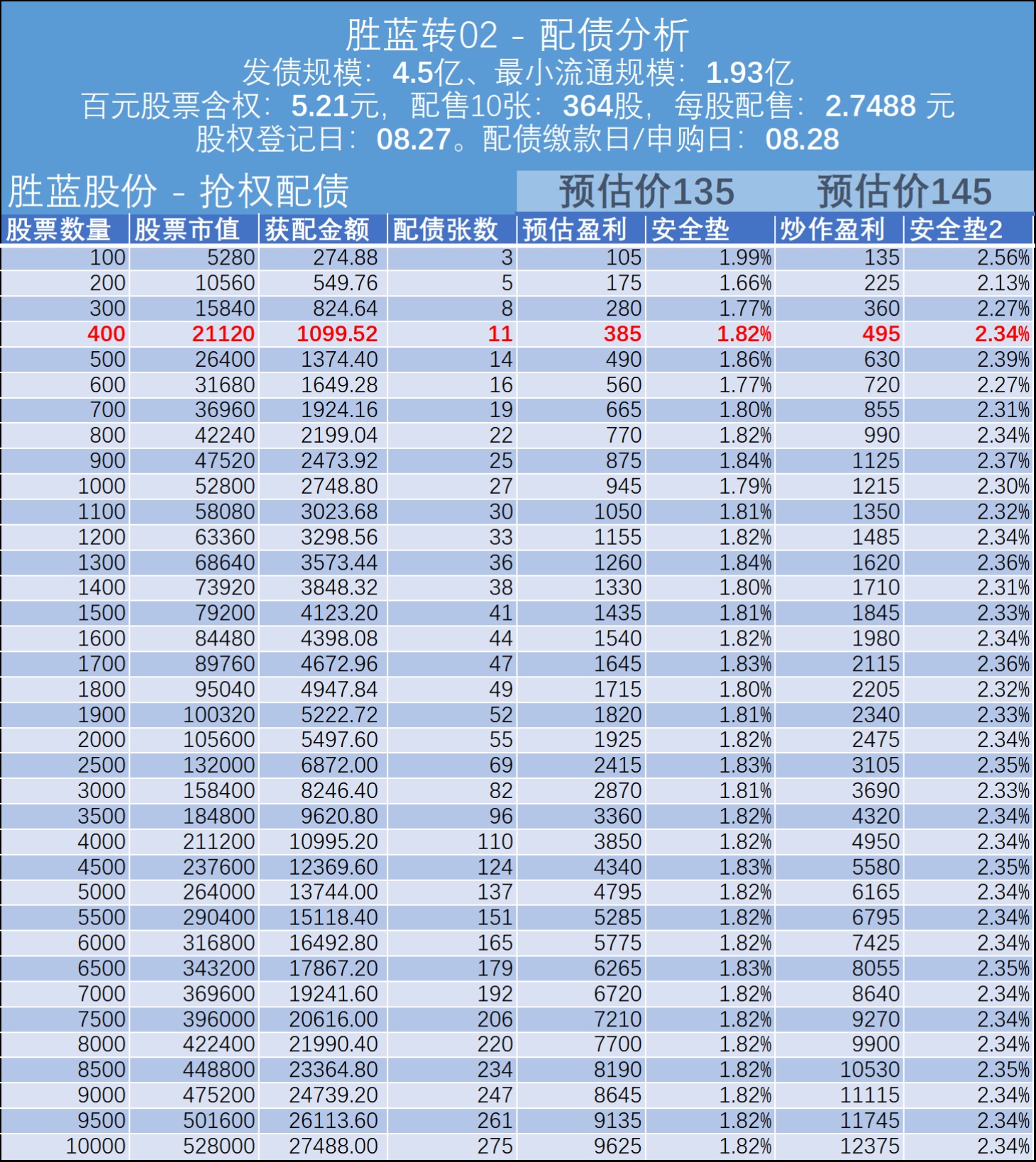 胜蓝转02 - 配债分析
发债规模：4.5亿、最小流通规模：1.93亿
百元股票含权：5.21元，配售10张：364股，每股配售：2.7488 元
股权登记日：08.27。配债缴款日/申购日：08.28

胜蓝股份 - 抢权配债

预估价135 预估价145

| 股票数量 | 股票市值 | 获配金额 | 配债张数 | 预估盈利 | 安全垫 | 炒作盈利 | 安全垫2 |
|---|---|---|---|---|---|---|---|
| 100 | 5280 | 274.88 | 3 | 105 | 1.99% | 135 | 2.56% |
| 200 | 10560 | 549.76 | 5 | 175 | 1.66% | 225 | 2.13% |
| 300 | 15840 | 824.64 | 8 | 280 | 1.77% | 360 | 2.27% |
| 400 | 21120 | 1099.52 | 11 | 385 | 1.82% | 495 | 2.34% |
| 500 | 26400 | 1374.40 | 14 | 490 | 1.86% | 630 | 2.39% |
| 600 | 31680 | 1649.28 | 16 | 560 | 1.77% | 720 | 2.27% |
| 700 | 36960 | 1924.16 | 19 | 665 | 1.80% | 855 | 2.31% |
| 800 | 42240 | 2199.04 | 22 | 770 | 1.82% | 990 | 2.34% |
| 900 | 47520 | 2473.92 | 25 | 875 | 1.84% | 1125 | 2.37% |
| 1000 | 52800 | 2748.80 | 27 | 945 | 1.79% | 1215 | 2.30% |
| 1100 | 58080 | 3023.68 | 30 | 1050 | 1.81% | 1350 | 2.32% |
| 1200 | 63360 | 3298.56 | 33 | 1155 | 1.82% | 1485 | 2.34% |
| 1300 | 68640 | 3573.44 | 36 | 1260 | 1.84% | 1620 | 2.36% |
| 1400 | 73920 | 3848.32 | 38 | 1330 | 1.80% | 1710 | 2.31% |
| 1500 | 79200 | 4123.20 | 41 | 1435 | 1.81% | 1845 | 2.33% |
| 1600 | 84480 | 4398.08 | 44 | 1540 | 1.82% | 1980 | 2.34% |
| 1700 | 89760 | 4672.96 | 47 | 1645 | 1.83% | 2115 | 2.36% |
| 1800 | 95040 | 4947.84 | 49 | 1715 | 1.80% | 2205 | 2.32% |
| 1900 | 100320 | 5222.72 | 52 | 1820 | 1.81% | 2340 | 2.33% |
| 2000 | 105600 | 5497.60 | 55 | 1925 | 1.82% | 2475 | 2.34% |
| 2500 | 132000 | 6872.00 | 69 | 2415 | 1.83% | 3105 | 2.35% |
| 3000 | 158400 | 8246.40 | 82 | 2870 | 1.81% | 3690 | 2.33% |
| 3500 | 184800 | 9620.80 | 96 | 3360 | 1.82% | 4320 | 2.34% |
| 4000 | 211200 | 10995.20 | 110 | 3850 | 1.82% | 4950 | 2.34% |
| 4500 | 237600 | 12369.60 | 124 | 4340 | 1.83% | 5580 | 2.35% |
| 5000 | 264000 | 13744.00 | 137 | 4795 | 1.82% | 6165 | 2.34% |
| 5500 | 290400 | 15118.40 | 151 | 5285 | 1.82% | 6795 | 2.34% |
| 6000 | 316800 | 16492.80 | 165 | 5775 | 1.82% | 7425 | 2.34% |
| 6500 | 343200 | 17867.20 | 179 | 6265 | 1.83% | 8055 | 2.35% |
| 7000 | 369600 | 19241.60 | 192 | 6720 | 1.82% | 8640 | 2.34% |
| 7500 | 396000 | 20616.00 | 206 | 7210 | 1.82% | 9270 | 2.34% |
| 8000 | 422400 | 21990.40 | 220 | 7700 | 1.82% | 9900 | 2.34% |
| 8500 | 448800 | 23364.80 | 234 | 8190 | 1.82% | 10530 | 2.35% |
| 9000 | 475200 | 24739.20 | 247 | 8645 | 1.82% | 11115 | 2.34% |
| 9500 | 501600 | 26113.60 | 261 | 9135 | 1.82% | 11745 | 2.34% |
| 10000 | 528000 | 27488.00 | 275 | 9625 | 1.82% | 12375 | 2.34% |